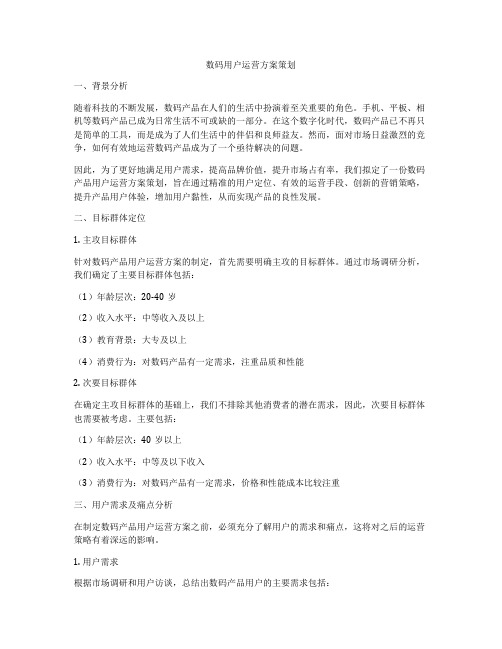 数码用户运营方案策划

一、背景分析

随着科技的不断发展，数码产品在人们的生活中扮演着至关重要的角色。手机、平板、相机等数码产品已成为日常生活不可或缺的一部分。在这个数字化时代，数码产品已不再只是简单的工具，而是成为了人们生活中的伴侣和良师益友。然而，面对市场日益激烈的竞争，如何有效地运营数码产品成为了一个亟待解决的问题。

因此，为了更好地满足用户需求，提高品牌价值，提升市场占有率，我们拟定了一份数码产品用户运营方案策划，旨在通过精准的用户定位、有效的运营手段、创新的营销策略，提升产品用户体验，增加用户黏性，从而实现产品的良性发展。

二、目标群体定位

1. 主攻目标群体

针对数码产品用户运营方案的制定，首先需要明确主攻的目标群体。通过市场调研分析，我们确定了主要目标群体包括：

（1）年龄层次：20-40 岁

（2）收入水平：中等收入及以上

（3）教育背景：大专及以上

（4）消费行为：对数码产品有一定需求，注重品质和性能

2. 次要目标群体

在确定主攻目标群体的基础上，我们不排除其他消费者的潜在需求，因此，次要目标群体也需要被考虑。主要包括：

（1）年龄层次：40 岁以上

（2）收入水平：中等及以下收入

（3）消费行为：对数码产品有一定需求，价格和性能成本比较注重

三、用户需求及痛点分析

在制定数码产品用户运营方案之前，必须充分了解用户的需求和痛点，这将对之后的运营策略有着深远的影响。

1. 用户需求

根据市场调研和用户访谈，总结出数码产品用户的主要需求包括：